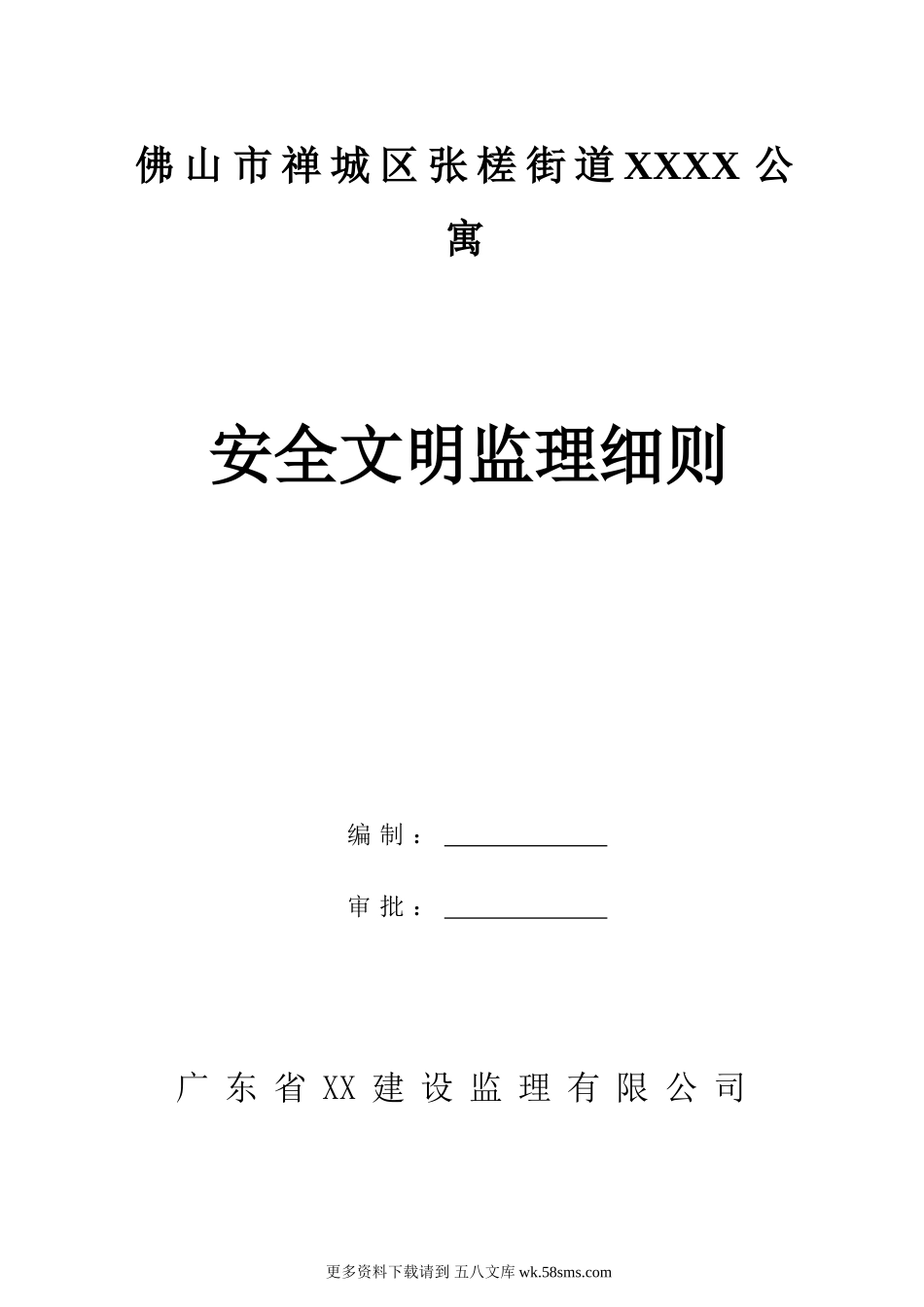 佛山市禅城区张槎街道XXXX公寓

安全文明监理细则

编制：____

审批：____

广东省XX建设监理有限公司

更多资料下载请到五八文库wk.58sms.com